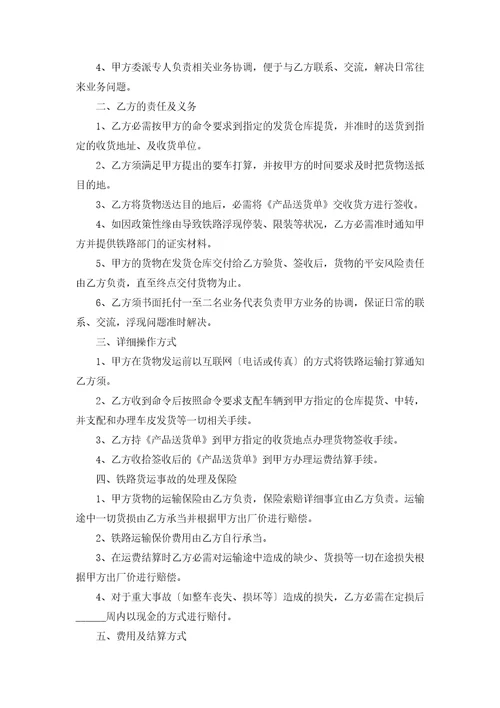 4、甲方委派专人负责相关业务协调，便于与乙方联系、交流，解决日常往来业务问题。

二、乙方的责任及义务

1、乙方必需按甲方的命令要求到指定的发货仓库提货，并准时的送货到指定的收货地址、及收货单位。

2、乙方须满足甲方提出的要车打算，并按甲方的时间要求及时把货物送抵目的地。

3、乙方将货物送达目的地后，必需将《产品送货单》交收货方进行签收。

4、如因政策性缘由导致铁路浮现停装、限装等状况，乙方必需准时通知甲方并提供铁路部门的证实材料。

5、甲方的货物在发货仓库交付给乙方验货、签收后，货物的平安风险责任由乙方负责，直至终点交付货物为止。

6、乙方须书面托付一至二名业务代表负责甲方业务的协调，保证日常的联系、交流，浮现问题准时解决。

三、详细操作方式

1、甲方在货物发运前以互联网〔电话或传真〕的方式将铁路运输打算通知乙方须。

2、乙方收到命令后按照命令要求支配车辆到甲方指定的仓库提货、中转，并支配和办理车皮发货等一切相关手续。

3、乙方持《产品送货单》到甲方指定的收货地点办理货物签收手续。

4、乙方收拾签收后的《产品送货单》到甲方办理运费结算手续。

四、铁路货运事故的处理及保险

1、甲方货物的运输保险由乙方负责，保险索赔详细事宜由乙方负责。运输途中一切货损由乙方承当并根据甲方出厂价进行赔偿。

2、铁路运输保价费用由乙方自行承当。

3、在运费结算时乙方必需对运输途中造成的缺少、货损等一切在途损失根据甲方出厂价进行赔偿。

4、对于重大事故〔如整车丧失、损坏等〕造成的损失，乙方必需在定损后______周内以现金的方式进行赔付。

五、费用及结算方式